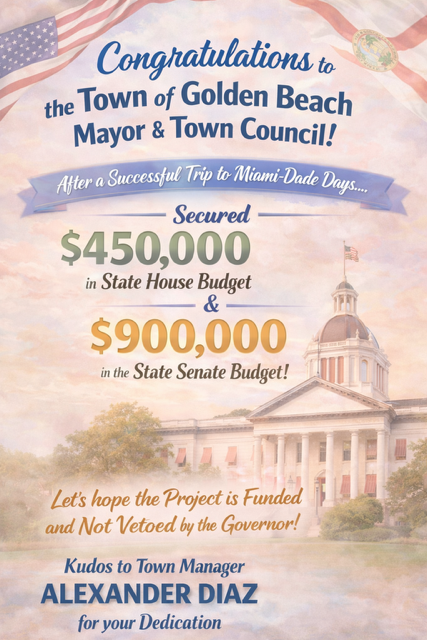 Congratulations to the Town of Golden Beach Mayor & Town Council!

After a Successful Trip to Miami-Dade Days....

Secured

$450,000

in State House Budget

&

$900,000

in the State Senate Budget!

Let's hope the Project is Funded and Not Vetoed by the Governor!

Kudos to Town Manager

ALEXANDER DIAZ

for your Dedication